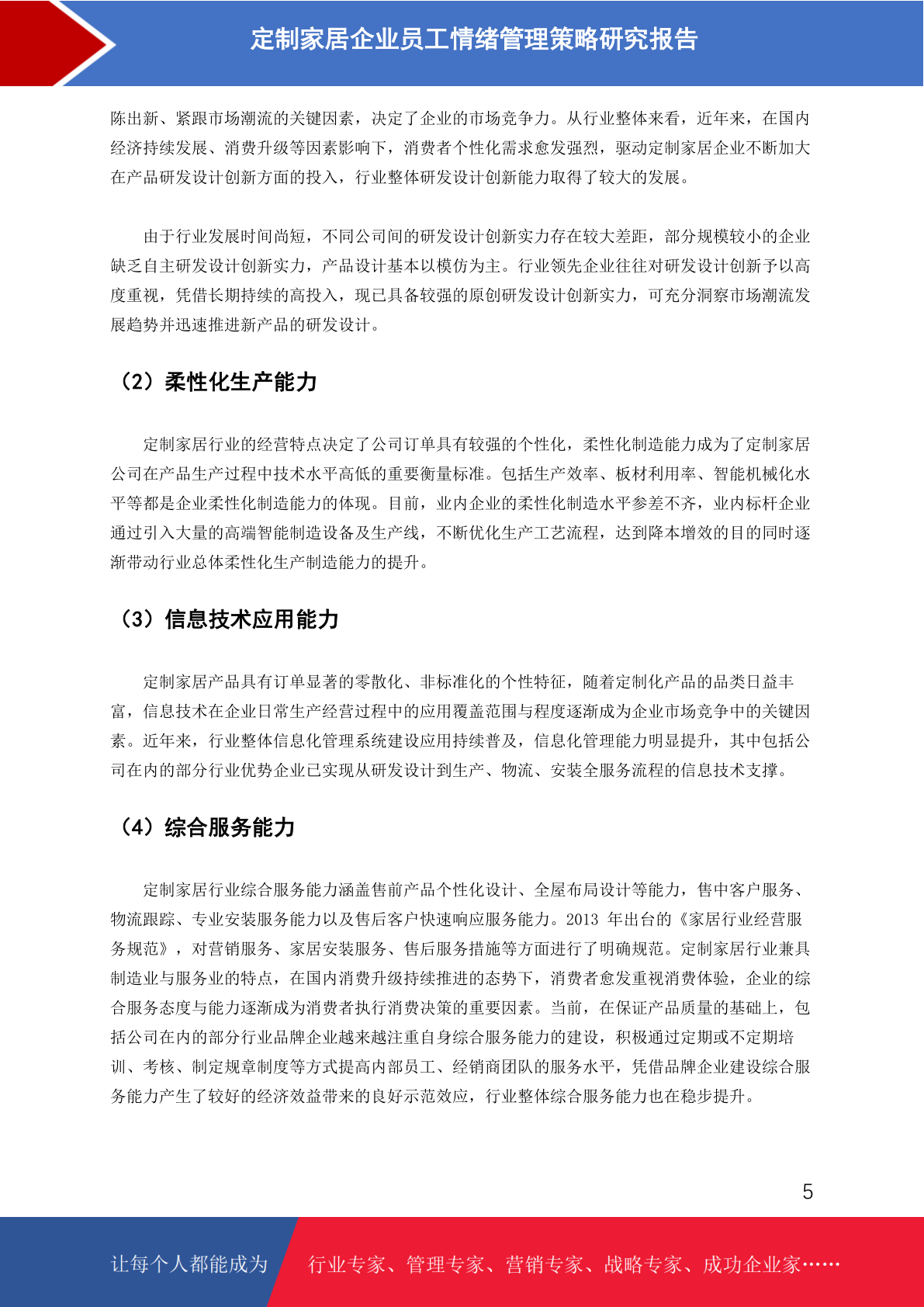 定制家居企业员工情绪管理策略研究报告

陈出新、紧跟市场潮流的关键因素，决定了企业的市场竞争力。从行业整体来看，近年来，在国内经济持续发展、消费升级等因素影响下，消费者个性化需求愈发强烈，驱动定制家居企业不断加大在产品研发设计创新方面的投入，行业整体研发设计创新能力取得了较大的发展。

由于行业发展时间尚短，不同公司间的研发设计创新实力存在较大差距，部分规模较小的企业缺乏自主研发设计创新实力，产品设计基本以模仿为主。行业领先企业往往对研发设计创新予以高度重视，凭借长期持续的高投入，现已具备较强的原创研发设计创新实力，可充分洞察市场潮流发展趋势并迅速推进新产品的研发设计。

（2）柔性化生产能力

定制家居行业的经营特点决定了公司订单具有较强的个性化，柔性化制造能力成为了定制家居公司在产品生产过程中技术水平高低的重要衡量标准。包括生产效率、板材利用率、智能机械化水平等都是企业柔性化制造能力的体现。目前，业内企业的柔性化制造水平参差不齐，业内标杆企业通过引入大量的高端智能制造设备及生产线，不断优化生产工艺流程，达到降本增效的目的同时逐渐带动行业总体柔性化生产制造能力的提升。

（3）信息技术应用能力

定制家居产品具有订单显著的零散化、非标准化的个性特征，随着定制化产品的品类日益丰富，信息技术在企业日常生产经营过程中的应用覆盖范围与程度逐渐成为企业市场竞争中的关键因素。近年来，行业整体信息化管理系统建设应用持续普及，信息化管理能力明显提升，其中包括公司在内的部分行业优势企业已实现从研发设计到生产、物流、安装全服务流程的信息技术支撑。

（4）综合服务能力

定制家居行业综合服务能力涵盖售前产品个性化设计、全屋布局设计等能力，售中客户服务、物流跟踪、专业安装服务能力以及售后客户快速响应服务能力。2013 年出台的《家居行业经营服务规范》，对营销服务、家居安装服务、售后服务措施等方面进行了明确规范。定制家居行业兼具制造业与服务业的特点，在国内消费升级持续推进的态势下，消费者愈发重视消费体验，企业的综合服务态度与能力逐渐成为消费者执行消费决策的重要因素。当前，在保证产品质量的基础上，包括公司在内的部分行业品牌企业越来越注重自身综合服务能力的建设，积极通过定期或不定期培训、考核、制定规章制度等方式提高内部员工、经销商团队的服务水平，凭借品牌企业建设综合服务能力产生了较好的经济效益带来的良好示范效应，行业整体综合服务能力也在稳步提升。

5

让每个人都能成为 行业专家、管理专家、营销专家、战略专家、成功企业家……